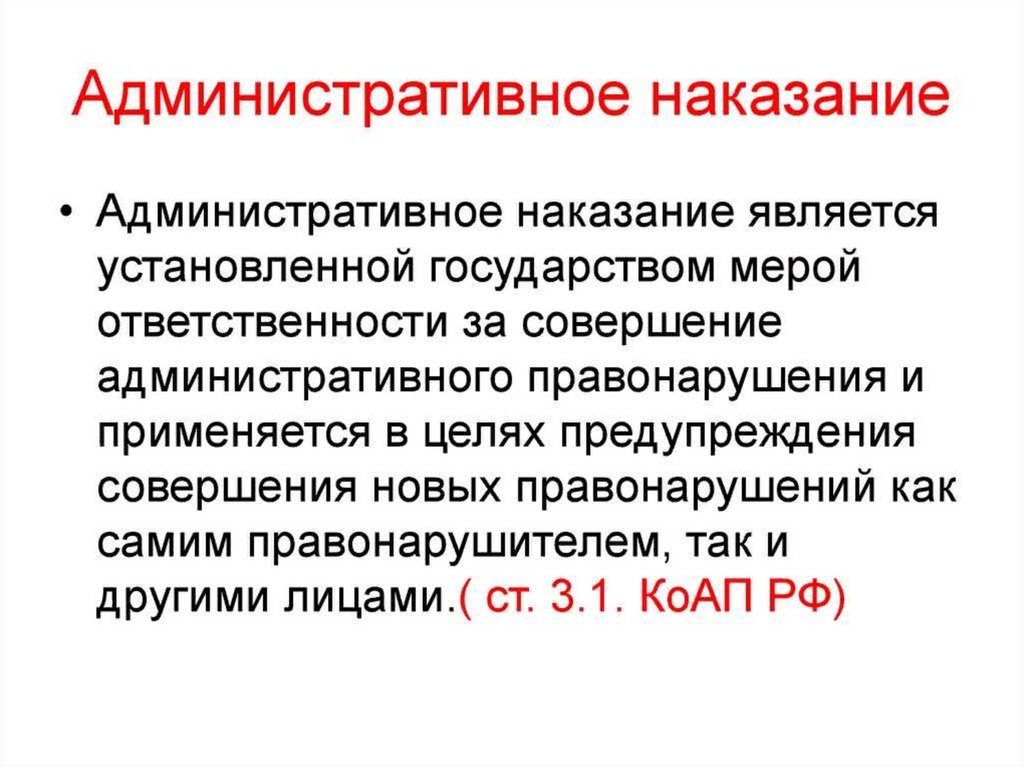 Административное наказание

• Административное наказание является установленной государством мерой ответственности за совершение административного правонарушения и применяется в целях предупреждения совершения новых правонарушений как самим правонарушителем, так и другими лицами.( ст. 3.1. КоАП РФ)